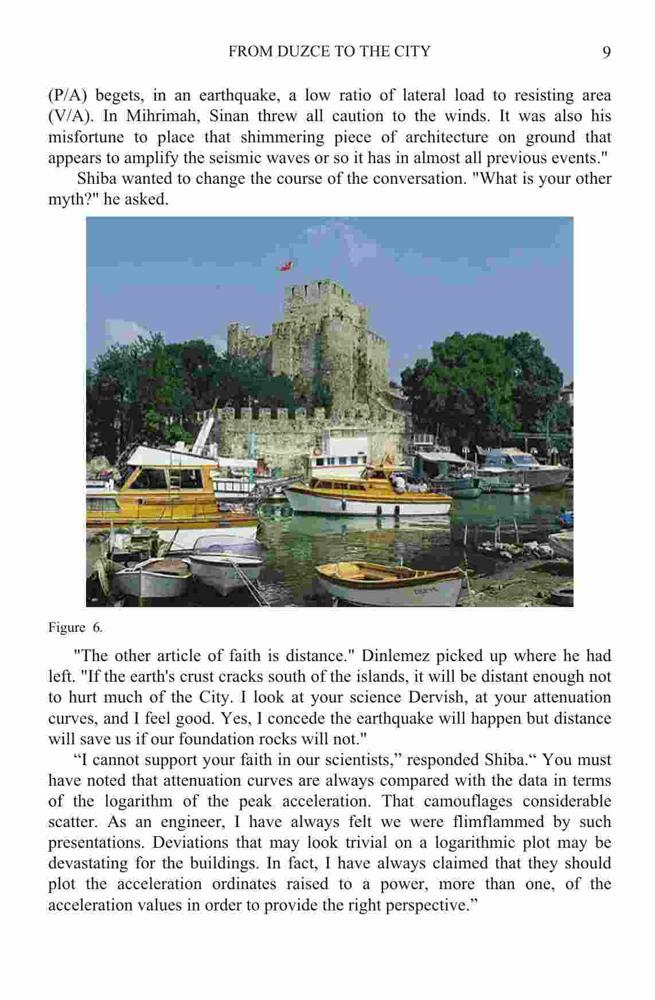 FROM DUZCE TO THE CITY 9

(P/A) begets, in an earthquake, a low ratio of lateral load to resisting area (V/A). In Mihrimah, Sinan threw all caution to the winds. It was also his misfortune to place that shimmering piece of architecture on ground that appears to amplify the seismic waves or so it has in almost all previous events."

Shiba wanted to change the course of the conversation. "What is your other myth?" he asked.

Figure 6.

"The other article of faith is distance." Dinlemez picked up where he had left. "If the earth's crust cracks south of the islands, it will be distant enough not to hurt much of the City. I look at your science Dervish, at your attenuation curves, and I feel good. Yes, I concede the earthquake will happen but distance will save us if our foundation rocks will not."

“I cannot support your faith in our scientists,” responded Shiba.“ You must have noted that attenuation curves are always compared with the data in terms of the logarithm of the peak acceleration. That camouflages considerable scatter. As an engineer, I have always felt we were flimflammed by such presentations. Deviations that may look trivial on a logarithmic plot may be devastating for the buildings. In fact, I have always claimed that they should plot the acceleration ordinates raised to a power, more than one, of the acceleration values in order to provide the right perspective.”